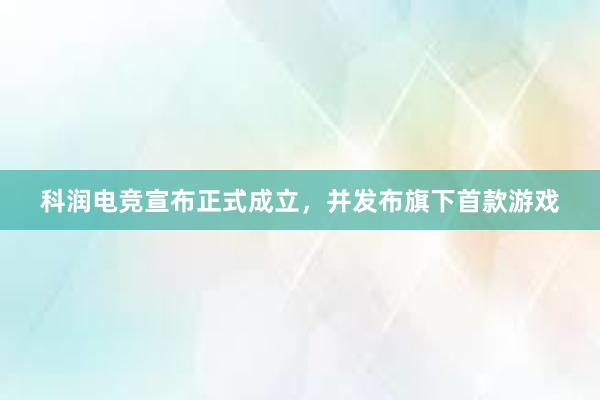 科润电竞宣布正式成立，并发布旗下首款游戏